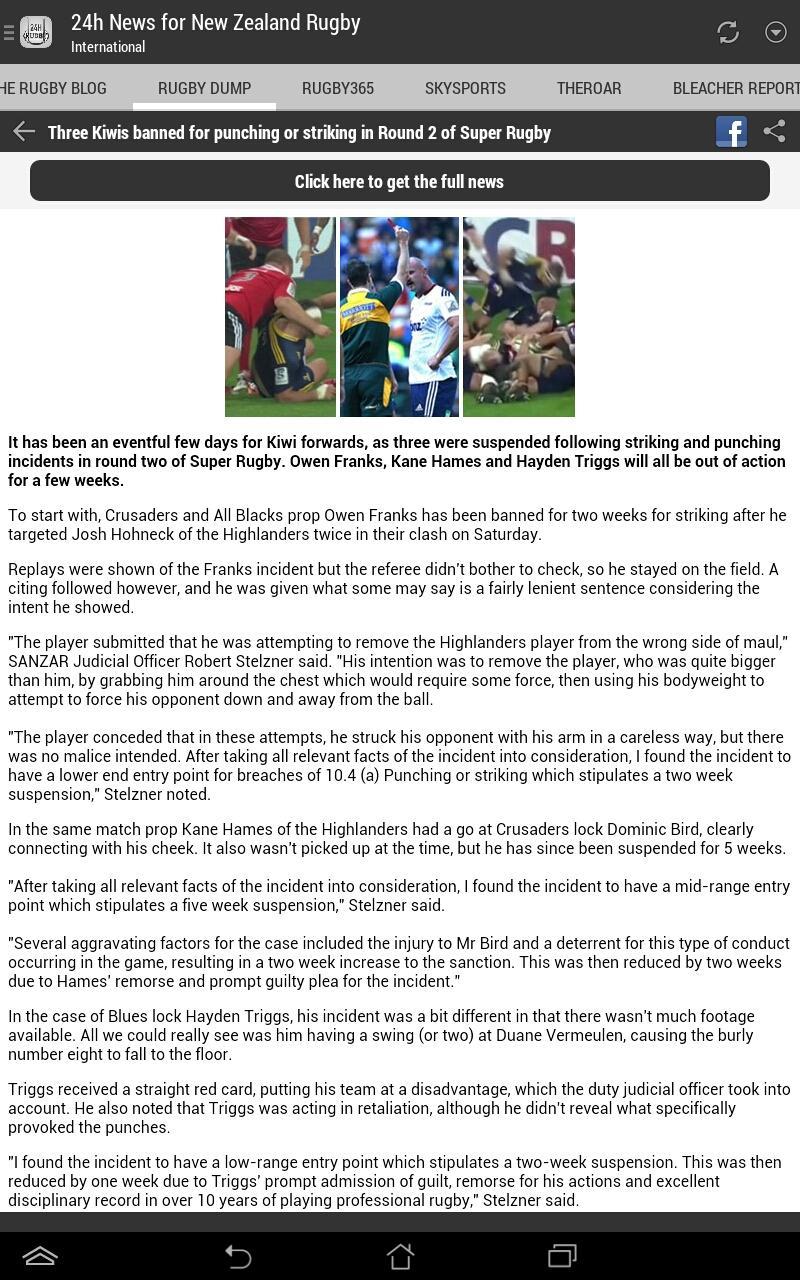 24h News for New Zealand Rugby
International

HE RUGBY BLOG RUGBY DUMP RUGBY365 SKYSPORTS THEROAR BLEACHER REPORT

Three Kiwis banned for punching or striking in Round 2 of Super Rugby

Click here to get the full news

It has been an eventful few days for Kiwi forwards, as three were suspended following striking and punching incidents in round two of Super Rugby. Owen Franks, Kane Hames and Hayden Triggs will all be out of action for a few weeks.

To start with, Crusaders and All Blacks prop Owen Franks has been banned for two weeks for striking after he targeted Josh Hohneck of the Highlanders twice in their clash on Saturday.

Replays were shown of the Franks incident but the referee didn't bother to check, so he stayed on the field. A citing followed however, and he was given what some may say is a fairly lenient sentence considering the intent he showed.

"The player submitted that he was attempting to remove the Highlanders player from the wrong side of maul," SANZAR Judicial Officer Robert Stelzner said. "His intention was to remove the player, who was quite bigger than him, by grabbing him around the chest which would require some force, then using his bodyweight to attempt to force his opponent down and away from the ball.

"The player conceded that in these attempts, he struck his opponent with his arm in a careless way, but there was no malice intended. After taking all relevant facts of the incident into consideration, I found the incident to have a lower end entry point for breaches of 10.4 (a) Punching or striking which stipulates a two week suspension," Stelzner noted.

In the same match prop Kane Hames of the Highlanders had a go at Crusaders lock Dominic Bird, clearly connecting with his cheek. It also wasn't picked up at the time, but he has since been suspended for 5 weeks.

"After taking all relevant facts of the incident into consideration, I found the incident to have a mid-range entry point which stipulates a five week suspension," Stelzner said.

"Several aggravating factors for the case included the injury to Mr Bird and a deterrent for this type of conduct occurring in the game, resulting in a two week increase to the sanction. This was then reduced by two weeks due to Hames' remorse and prompt guilty plea for the incident."

In the case of Blues lock Hayden Triggs, his incident was a bit different in that there wasn't much footage available. All we could really see was him having a swing (or two) at Duane Vermeulen, causing the burly number eight to fall to the floor.

Triggs received a straight red card, putting his team at a disadvantage, which the duty judicial officer took into account. He also noted that Triggs was acting in retaliation, although he didn't reveal what specifically provoked the punches.

"I found the incident to have a low-range entry point which stipulates a two-week suspension. This was then reduced by one week due to Triggs' prompt admission of guilt, remorse for his actions and excellent disciplinary record in over 10 years of playing professional rugby," Stelzner said.